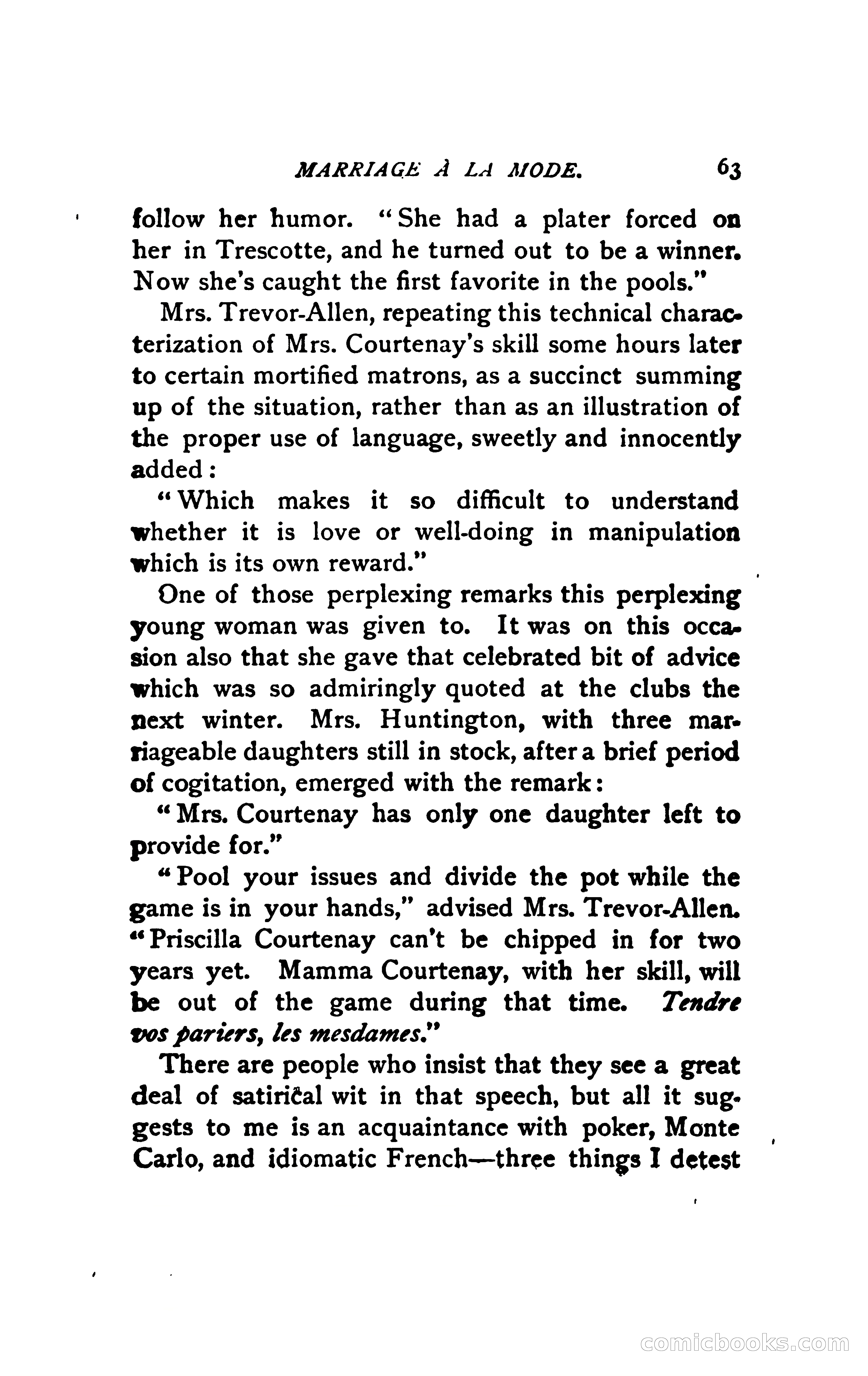 MARRIAGE À LA MODE. 63

follow her humor. "She had a plater forced on her in Trescotte, and he turned out to be a winner. Now she's caught the first favorite in the pools."

Mrs. Trevor-Allen, repeating this technical characterization of Mrs. Courtenay's skill some hours later to certain mortified matrons, as a succinct summing up of the situation, rather than as an illustration of the proper use of language, sweetly and innocently added:

"Which makes it so difficult to understand whether it is love or well-doing in manipulation which is its own reward."

One of those perplexing remarks this perplexing young woman was given to. It was on this occasion also that she gave that celebrated bit of advice which was so admiringly quoted at the clubs the next winter. Mrs. Huntington, with three marriageable daughters still in stock, after a brief period of cogitation, emerged with the remark:

"Mrs. Courtenay has only one daughter left to provide for."

"Pool your issues and divide the pot while the game is in your hands," advised Mrs. Trevor-Allen. "Priscilla Courtenay can't be chipped in for two years yet. Mamma Courtenay, with her skill, will be out of the game during that time. Tendre vos pariers, les mesdames."

There are people who insist that they see a great deal of satirical wit in that speech, but all it suggests to me is an acquaintance with poker, Monte Carlo, and idiomatic French—three things I detest

comicbooks.com